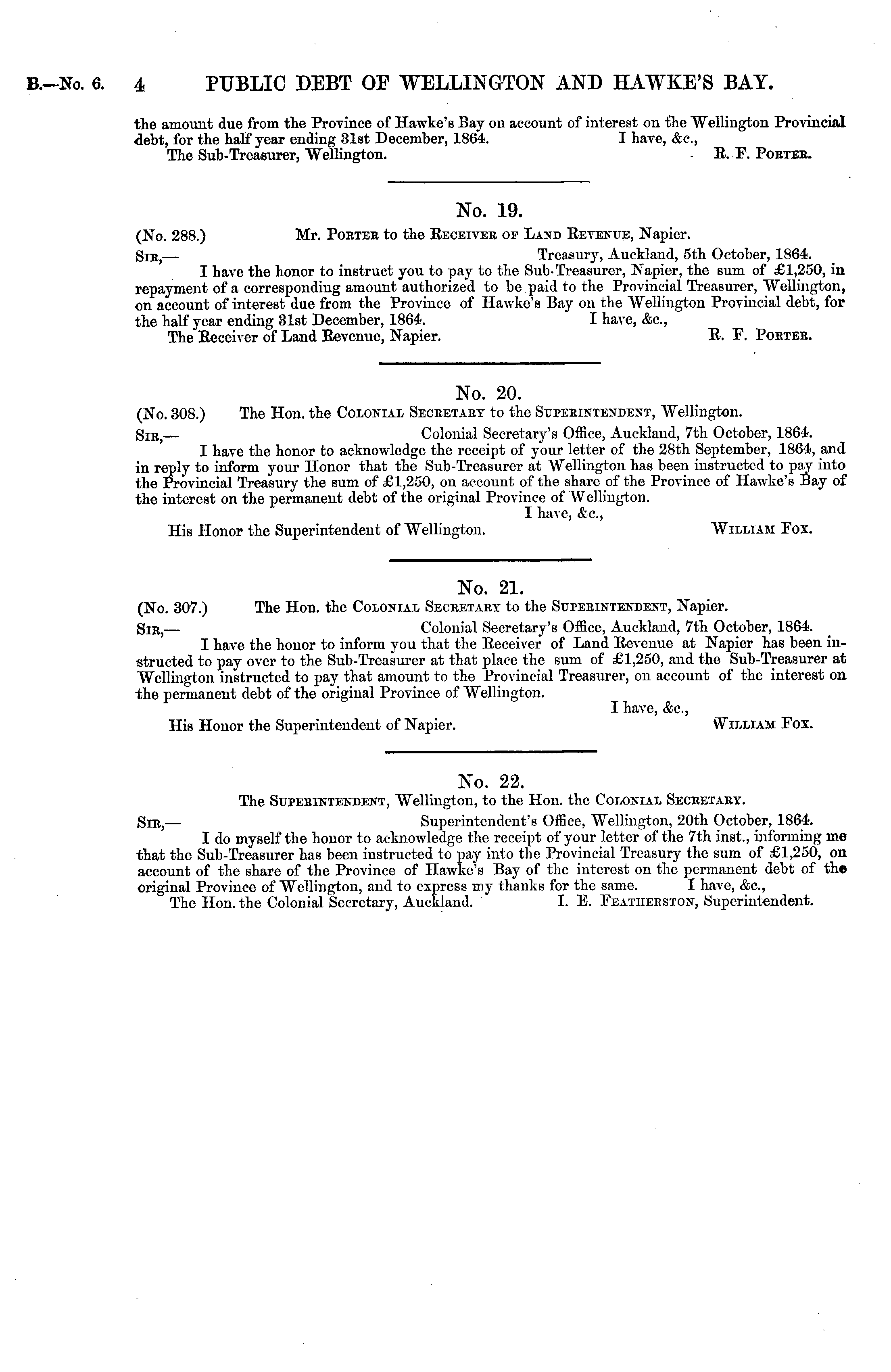 B.—No. 6. 4 PUBLIC DEBT OF WELLINGTON AND HAWKE'S BAY.

the amount due from the Province of Hawke's Bay on account of interest on the Wellington Provincial debt, for the half year ending 31st December, 1864. I have, &c.,
The Sub-Treasurer, Wellington. R. F. Porter.

No. 19.
(No. 288.) Mr. Porter to the Receiver of Land Revenue, Napier.
Sir,— Treasury, Auckland, 5th October, 1864.
I have the honor to instruct you to pay to the Sub-Treasurer, Napier, the sum of £1,250, in repayment of a corresponding amount authorized to be paid to the Provincial Treasurer, Wellington, on account of interest due from the Province of Hawke's Bay on the Wellington Provincial debt, for the half year ending 31st December, 1864. I have, &c.,
The Receiver of Land Revenue, Napier. R. F. Porter.

No. 20.
(No. 308.) The Hon. the Colonial Secretary to the Superintendent, Wellington.
Sir,— Colonial Secretary's Office, Auckland, 7th October, 1864.
I have the honor to acknowledge the receipt of your letter of the 28th September, 1864, and in reply to inform your Honor that the Sub-Treasurer at Wellington has been instructed to pay into the Provincial Treasury the sum of £1,250, on account of the share of the Province of Hawke's Bay of the interest on the permanent debt of the original Province of Wellington.
I have, &c.,
His Honor the Superintendent of Wellington. William Fox.

No. 21.
(No. 307.) The Hon. the Colonial Secretary to the Superintendent, Napier.
Sir,— Colonial Secretary's Office, Auckland, 7th October, 1864.
I have the honor to inform you that the Receiver of Land Revenue at Napier has been instructed to pay over to the Sub-Treasurer at that place the sum of £1,250, and the Sub-Treasurer at Wellington instructed to pay that amount to the Provincial Treasurer, on account of the interest on the permanent debt of the original Province of Wellington.
I have, &c.,
His Honor the Superintendent of Napier. William Fox.

No. 22.
The Superintendent, Wellington, to the Hon. the Colonial Secretary.
Sir,— Superintendent's Office, Wellington, 20th October, 1864.
I do myself the honor to acknowledge the receipt of your letter of the 7th inst., informing me that the Sub-Treasurer has been instructed to pay into the Provincial Treasury the sum of £1,250, on account of the share of the Province of Hawke's Bay of the interest on the permanent debt of the original Province of Wellington, and to express my thanks for the same. I have, &c.,
The Hon. the Colonial Secretary, Auckland. I. E. Featherston, Superintendent.